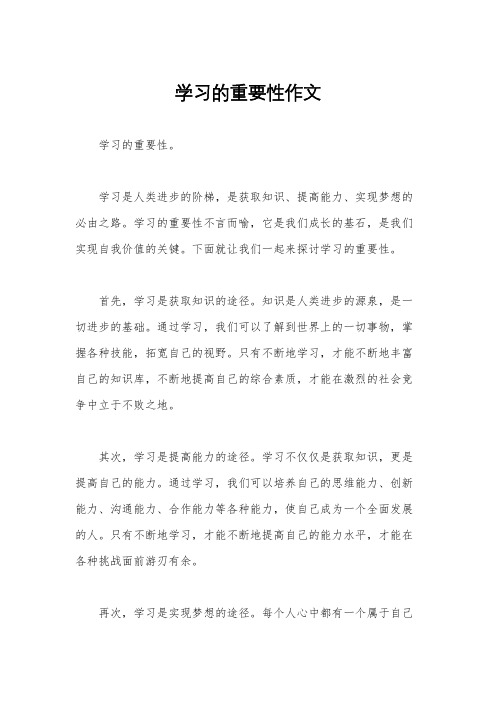 学习的重要性作文

学习的重要性。

学习是人类进步的阶梯，是获取知识、提高能力、实现梦想的必由之路。学习的重要性不言而喻，它是我们成长的基石，是我们实现自我价值的关键。下面就让我们一起来探讨学习的重要性。

首先，学习是获取知识的途径。知识是人类进步的源泉，是一切进步的基础。通过学习，我们可以了解到世界上的一切事物，掌握各种技能，拓宽自己的视野。只有不断地学习，才能不断地丰富自己的知识库，不断地提高自己的综合素质，才能在激烈的社会竞争中立于不败之地。

其次，学习是提高能力的途径。学习不仅仅是获取知识，更是提高自己的能力。通过学习，我们可以培养自己的思维能力、创新能力、沟通能力、合作能力等各种能力，使自己成为一个全面发展的人。只有不断地学习，才能不断地提高自己的能力水平，才能在各种挑战面前游刃有余。

再次，学习是实现梦想的途径。每个人心中都有一个属于自己